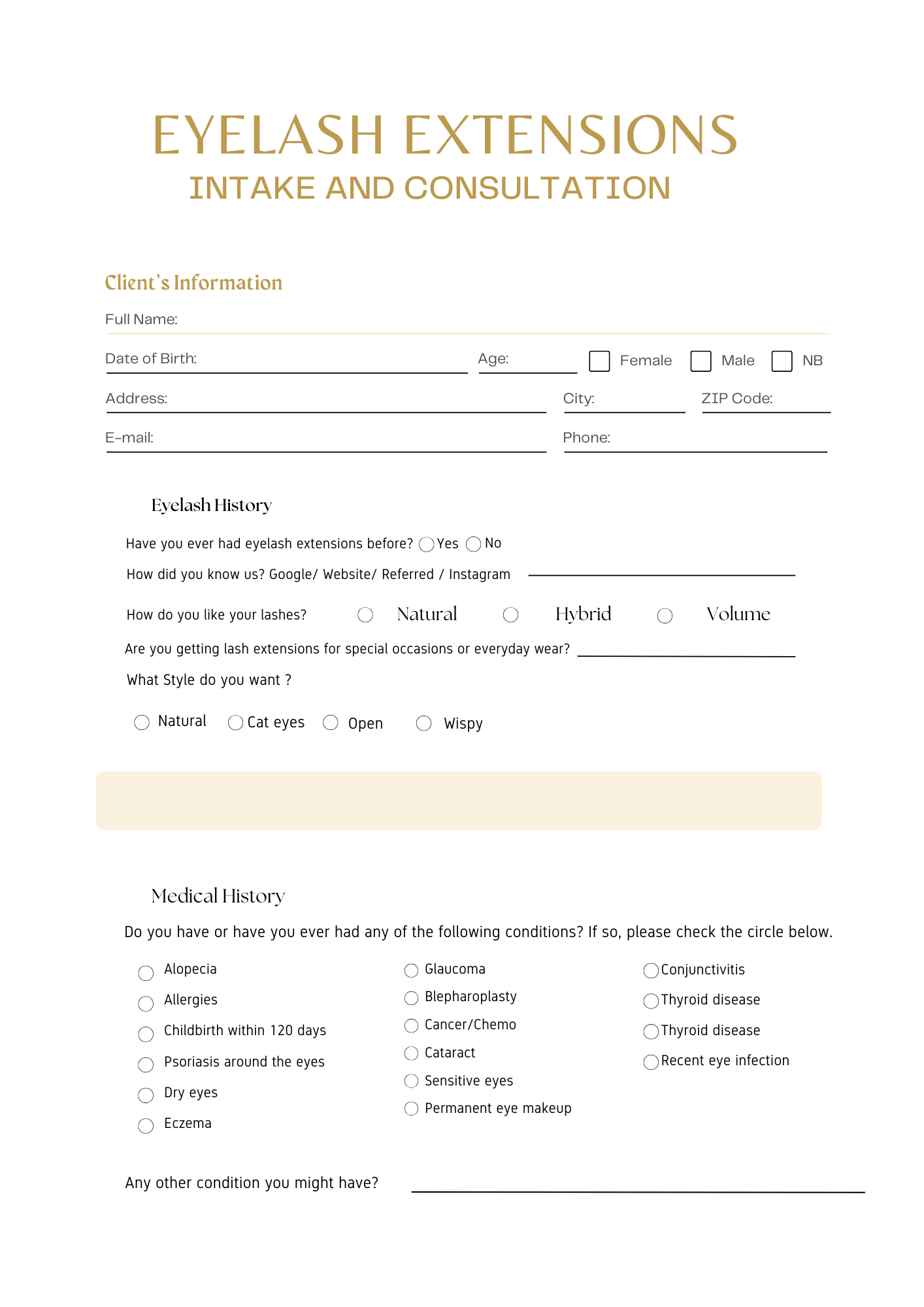 EYELASH EXTENSIONS
INTAKE AND CONSULTATION

Client's Information

Full Name:

Date of Birth: Age: Female Male NB

Address: City: ZIP Code:

E-mail: Phone:

Eyelash History

Have you ever had eyelash extensions before? Yes No

How did you know us? Google/ Website/ Referred / Instagram

How do you like your lashes? Natural Hybrid Volume

Are you getting lash extensions for special occasions or everyday wear?

What Style do you want ?

Natural Cat eyes Open Wispy

Medical History

Do you have or have you ever had any of the following conditions? If so, please check the circle below.

Alopecia
Allergies
Childbirth within 120 days
Psoriasis around the eyes
Dry eyes
Eczema

Glaucoma
Blepharoplasty
Cancer/Chemo
Cataract
Sensitive eyes
Permanent eye makeup

Conjunctivitis
Thyroid disease
Thyroid disease
Recent eye infection

Any other condition you might have?